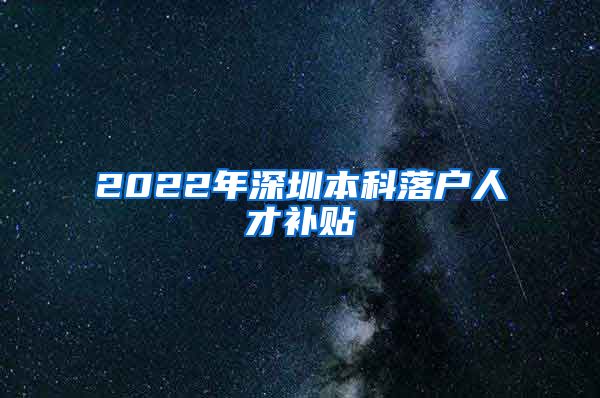 2022年深圳本科落户人才补贴